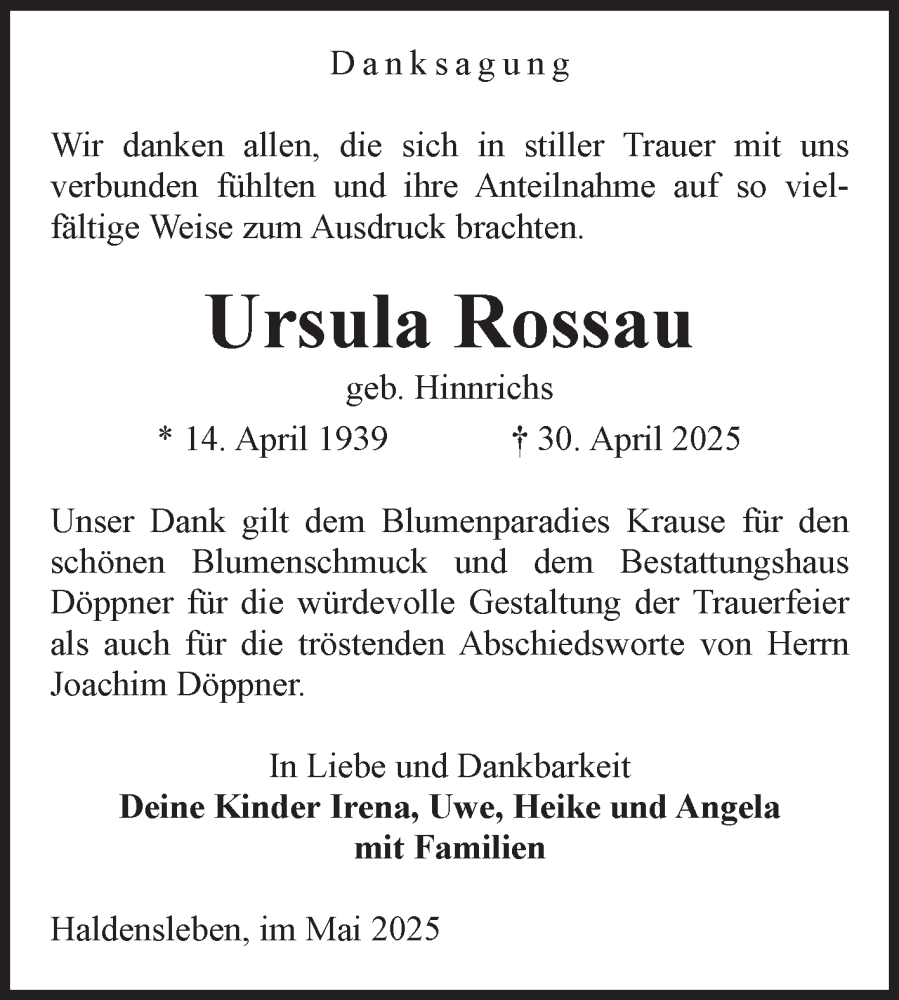 Danksagung

Wir danken allen, die sich in stiller Trauer mit uns verbunden fühlten und ihre Anteilnahme auf so vielfältige Weise zum Ausdruck brachten.

Ursula Rossau

geb. Hinnrichs

* 14. April 1939 † 30. April 2025

Unser Dank gilt dem Blumenparadies Krause für den schönen Blumenschmuck und dem Bestattungshaus Döppner für die würdevolle Gestaltung der Trauerfeier als auch für die tröstenden Abschiedsworte von Herrn Joachim Döppner.

In Liebe und Dankbarkeit
Deine Kinder Irena, Uwe, Heike und Angela
mit Familien

Haldensleben, im Mai 2025